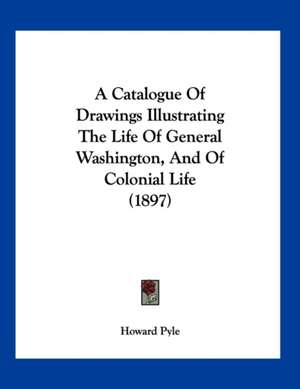 A Catalogue Of Drawings Illustrating The Life Of General Washington, And Of Colonial Life (1897)

Howard Pyle